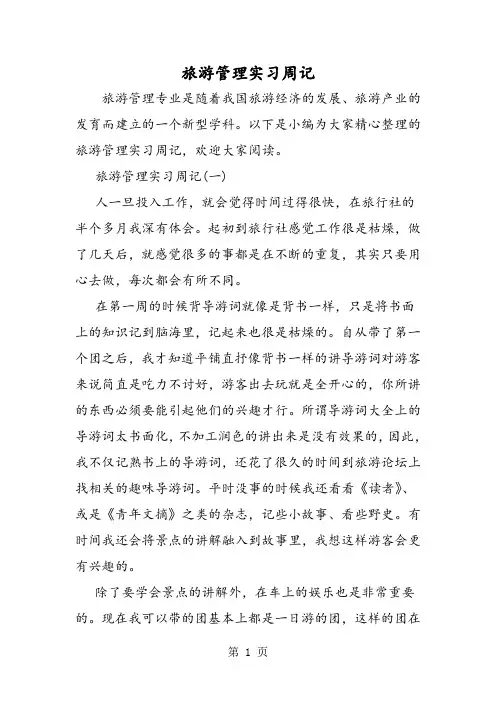 旅游管理实习周记

旅游管理专业是随着我国旅游经济的发展、旅游产业的发育而建立的一个新型学科。以下是小编为大家精心整理的旅游管理实习周记，欢迎大家阅读。

旅游管理实习周记(一)

人一旦投入工作，就会觉得时间过得很快，在旅行社的半个多月我深有体会。起初到旅行社感觉工作很是枯燥，做了几天后，就感觉很多的事都是在不断的重复，其实只要用心去做，每次都会有所不同。

在第一周的时候背导游词就像是背书一样，只是将书面上的知识记到脑海里，记起来也很是枯燥的。自从带了第一个团之后，我才知道平铺直抒像背书一样的讲导游词对游客来说简直是吃力不讨好，游客出去玩就是全开心的，你所讲的东西必须要能引起他们的兴趣才行。所谓导游词大全上的导游词太书面化，不加工润色的讲出来是没有效果的，因此，我不仅记熟书上的导游词，还花了很久的时间到旅游论坛上找相关的趣味导游词。平时没事的时候我还看看《读者》、或是《青年文摘》之类的杂志，记些小故事、看些野史。有时间我还会将景点的讲解融入到故事里，我想这样游客会更有兴趣的。

除了要学会景点的讲解外，在车上的娱乐也是非常重要的。现在我可以带的团基本上都是一日游的团，这样的团在

第 1 页